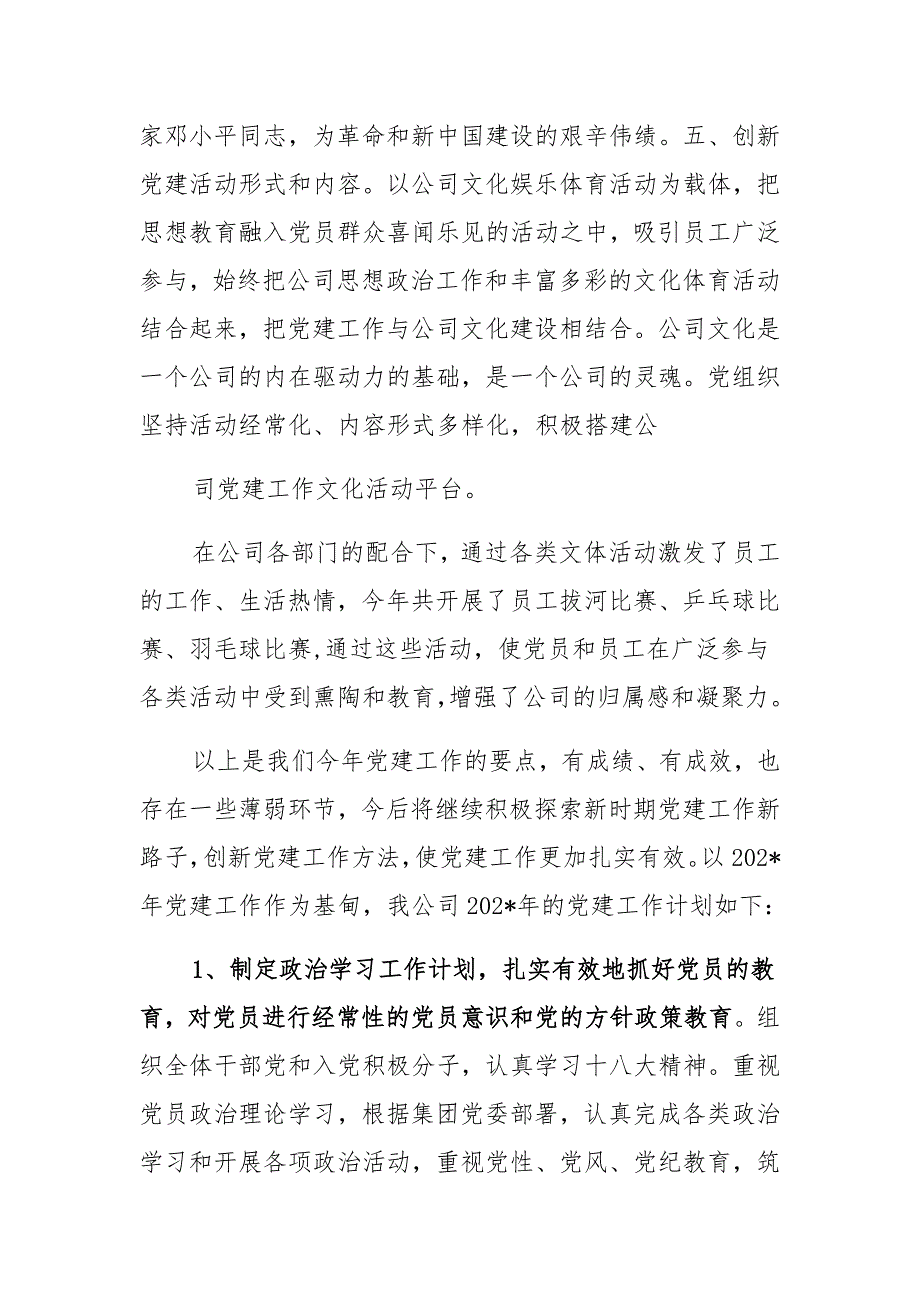 家邓小平同志，为革命和新中国建设的艰辛伟绩。五、创新党建活动形式和内容。以公司文化娱乐体育活动为载体，把思想教育融入党员群众喜闻乐见的活动之中，吸引员工广泛参与，始终把公司思想政治工作和丰富多彩的文化体育活动结合起来，把党建工作与公司文化建设相结合。公司文化是一个公司的内在驱动力的基础，是一个公司的灵魂。党组织坚持活动经常化、内容形式多样化，积极搭建公

司党建工作文化活动平台。

在公司各部门的配合下，通过各类文体活动激发了员工的工作、生活热情，今年共开展了员工拔河比赛、乒乓球比赛、羽毛球比赛,通过这些活动，使党员和员工在广泛参与各类活动中受到熏陶和教育,增强了公司的归属感和凝聚力。

以上是我们今年党建工作的要点，有成绩、有成效，也存在一些薄弱环节，今后将继续积极探索新时期党建工作新路子,创新党建工作方法,使党建工作更加扎实有效。以202*年党建工作作为基甸，我公司202*年的党建工作计划如下：

1、制定政治学习工作计划，扎实有效地抓好党员的教育，对党员进行经常性的党员意识和党的方针政策教育。组织全体干部党和入党积极分子，认真学习十八大精神。重视党员政治理论学习，根据集团党委部署，认真完成各类政治学习和开展各项政治活动，重视党性、党风、党纪教育，筑